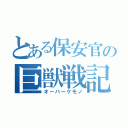 とある保安官の
巨獣戦記
オーバーケモノ